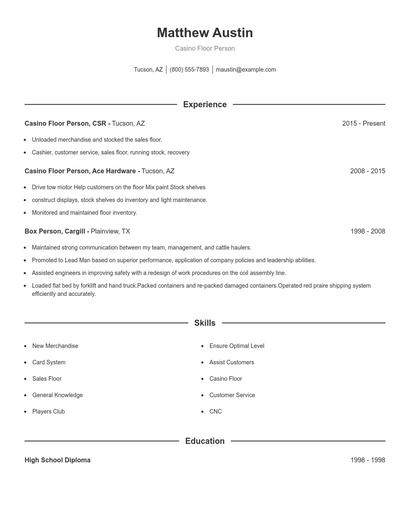 Matthew Austin

Casino Floor Person

Tucson, AZ | (800) 555-7893 | maustin@example.com

Experience

Casino Floor Person, CSR - Tucson, AZ

2015 - Present

- Unloaded merchandise and stocked the sales floor.
- Cashier, customer service, sales floor, running stock, recovery

Casino Floor Person, Ace Hardware - Tucson, AZ

2008 - 2015

- Drive tow motor Help customers on the floor Mix paint Stock shelves
- construct displays, stock shelves do inventory and light maintenance.
- Monitored and maintained floor inventory.

Box Person, Cargill - Plainview, TX

1998 - 2008

- Maintained strong communication between my team, management, and cattle haulers.
- Promoted to Lead Man based on superior performance, application of company policies and leadership abilities.
- Assisted engineers in improving safety with a redesign of work procedures on the coil assembly line.
- Loaded flat bed by forklift and hand truck.Packed containers and re-packed damaged containers.Operated red praire shipping system efficiently and accurately.

Skills

- New Merchandise
- Card System
- Sales Floor
- General Knowledge
- Players Club

- Ensure Optimal Level
- Assist Customers
- Casino Floor
- Customer Service
- CNC

Education

High School Diploma

1998 - 1998